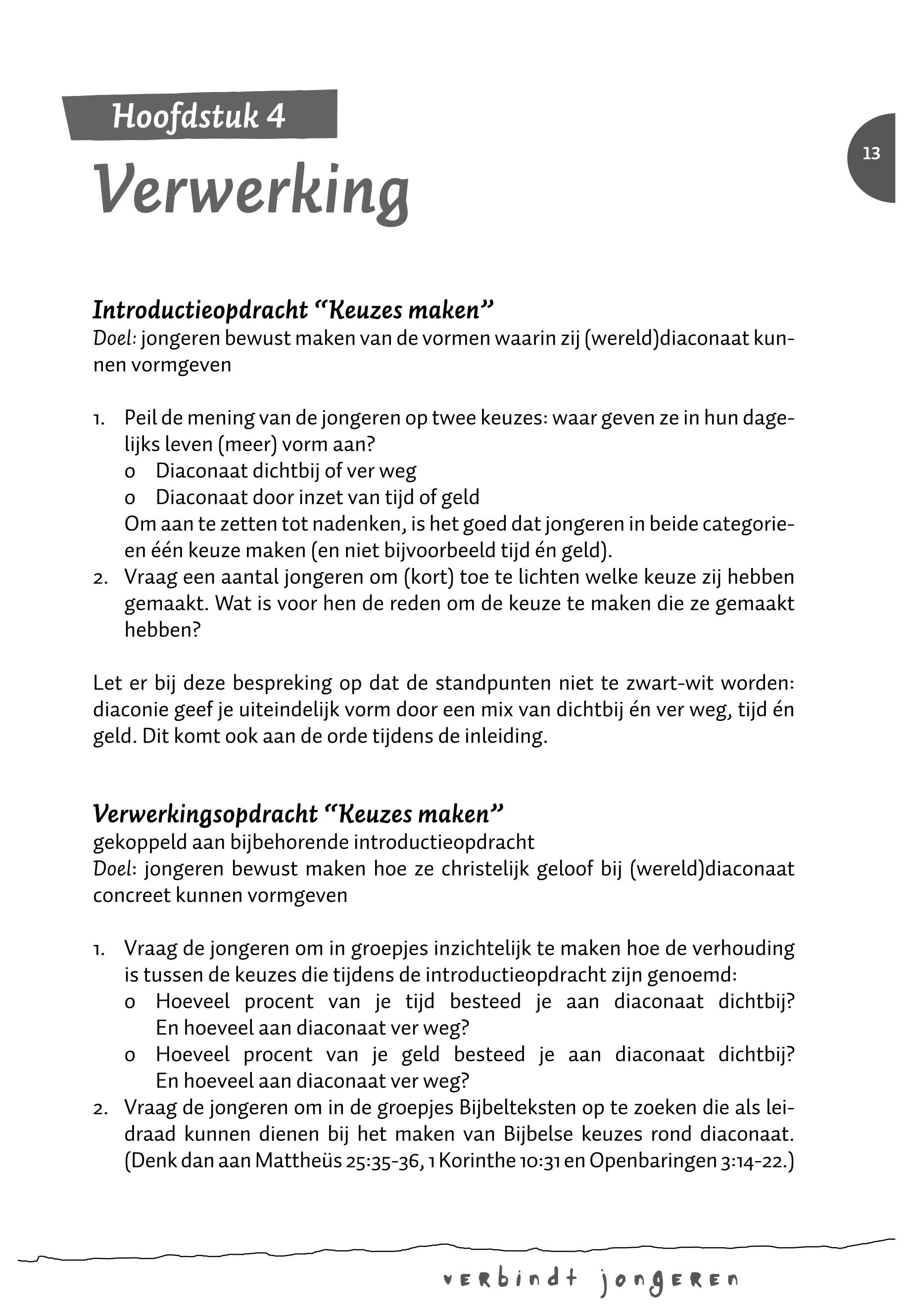 Hoofdstuk 4

13

Verwerking

Introductieopdracht "Keuzes maken"
Doel: jongeren bewust maken van de vormen waarin zij (wereld)diaconaat kunnen vormgeven

1. Peil de mening van de jongeren op twee keuzes: waar geven ze in hun dagelijks leven (meer) vorm aan?
o Diaconaat dichtbij of ver weg
o Diaconaat door inzet van tijd of geld
Om aan te zetten tot nadenken, is het goed dat jongeren in beide categorieen één keuze maken (en niet bijvoorbeeld tijd én geld).
2. Vraag een aantal jongeren om (kort) toe te lichten welke keuze zij hebben gemaakt. Wat is voor hen de reden om de keuze te maken die ze gemaakt hebben?

Let er bij deze bespreking op dat de standpunten niet te zwart-wit worden: diaconie geef je uiteindelijk vorm door een mix van dichtbij én ver weg, tijd én geld. Dit komt ook aan de orde tijdens de inleiding.

Verwerkingsopdracht "Keuzes maken"
gekoppeld aan bijbehorende introductieopdracht
Doel: jongeren bewust maken hoe ze christelijk geloof bij (wereld)diaconaat concreet kunnen vormgeven

1. Vraag de jongeren om in groepjes inzichtelijk te maken hoe de verhouding is tussen de keuzes die tijdens de introductieopdracht zijn genoemd:
o Hoeveel procent van je tijd besteed je aan diaconaat dichtbij? En hoeveel aan diaconaat ver weg?
o Hoeveel procent van je geld besteed je aan diaconaat dichtbij? En hoeveel aan diaconaat ver weg?
2. Vraag de jongeren om in de groepjes Bijbelteksten op te zoeken die als leidraad kunnen dienen bij het maken van Bijbelse keuzes rond diaconaat. (Denk dan aan Mattheüs 25:35-36, 1 Korinthe 10:31 en Openbaringen 3:14-22.)

verbindt jongeren